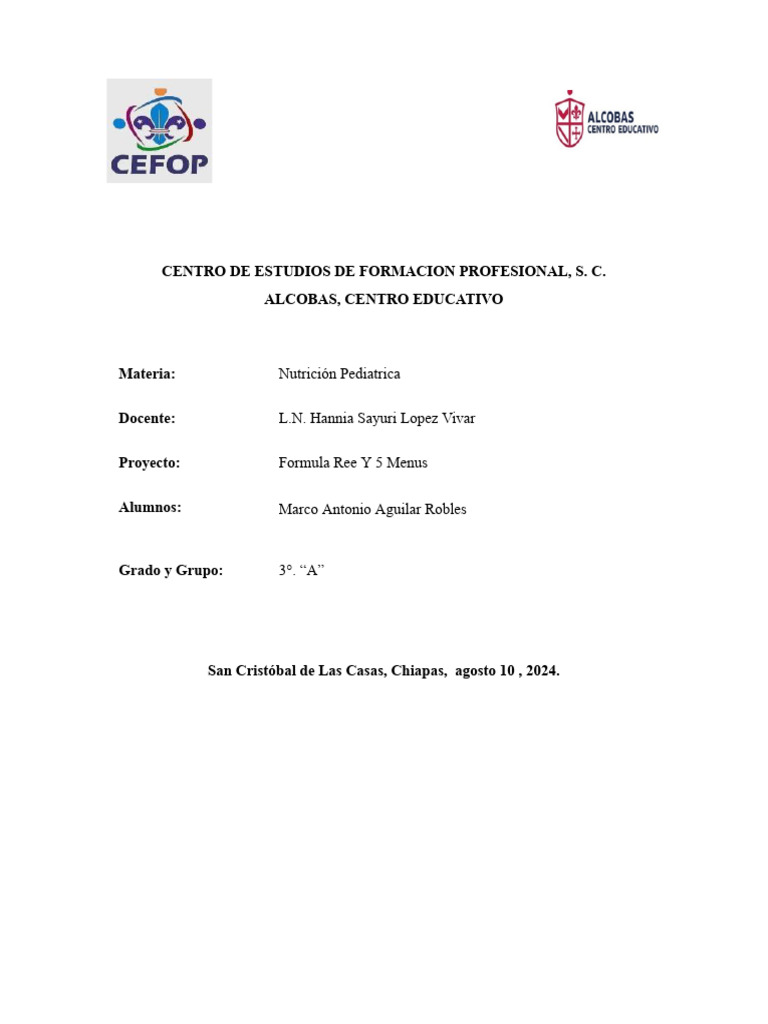 CEFOP

ALCOBAS CENTRO EDUCATIVO

CENTRO DE ESTUDIOS DE FORMACION PROFESIONAL, S. C.
ALCOBAS, CENTRO EDUCATIVO

Materia: Nutrición Pediatrica

Docente: L.N. Hannia Sayuri Lopez Vivar

Proyecto: Formula Ree Y 5 Menus

Alumnos: Marco Antonio Aguilar Robles

Grado y Grupo: 3°. “A”

San Cristóbal de Las Casas, Chiapas, agosto 10 , 2024.